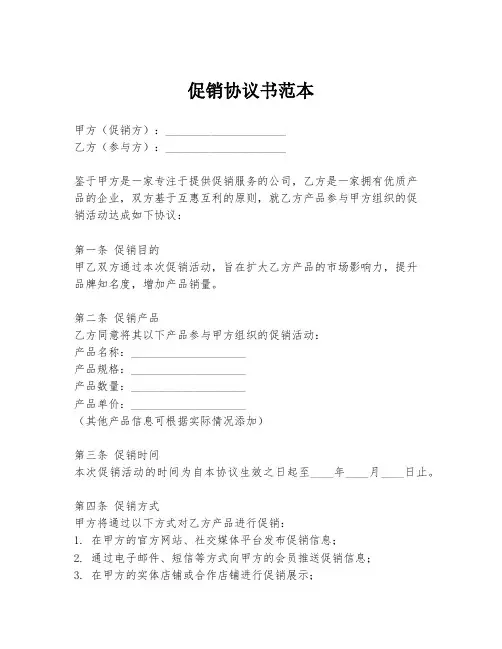 促销协议书范本

甲方（促销方）：____________________
乙方（参与方）：____________________

鉴于甲方是一家专注于提供促销服务的公司，乙方是一家拥有优质产品的企业，双方基于互惠互利的原则，就乙方产品参与甲方组织的促销活动达成如下协议：

第一条 促销目的
甲乙双方通过本次促销活动，旨在扩大乙方产品的市场影响力，提升品牌知名度，增加产品销量。

第二条 促销产品
乙方同意将其以下产品参与甲方组织的促销活动：
产品名称：____________________
产品规格：____________________
产品数量：____________________
产品单价：____________________
（其他产品信息可根据实际情况添加）

第三条 促销时间
本次促销活动的时间为自本协议生效之日起至____年____月____日止。

第四条 促销方式
甲方将通过以下方式对乙方产品进行促销：
1. 在甲方的官方网站、社交媒体平台发布促销信息；
2. 通过电子邮件、短信等方式向甲方的会员推送促销信息；
3. 在甲方的实体店铺或合作店铺进行促销展示；